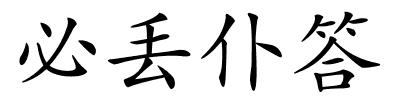 必丢仆答